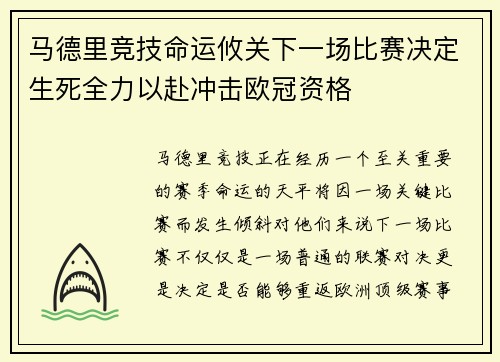 马德里竞技命运攸关下一场比赛决定生死全力以赴冲击欧冠资格

马德里竞技正在经历一个至关重要的赛季命运的天平将因一场关键比赛而发生倾斜对他们来说下一场比赛不仅仅是一场普通的联赛对决更是决定是否能够重返欧洲顶级赛事